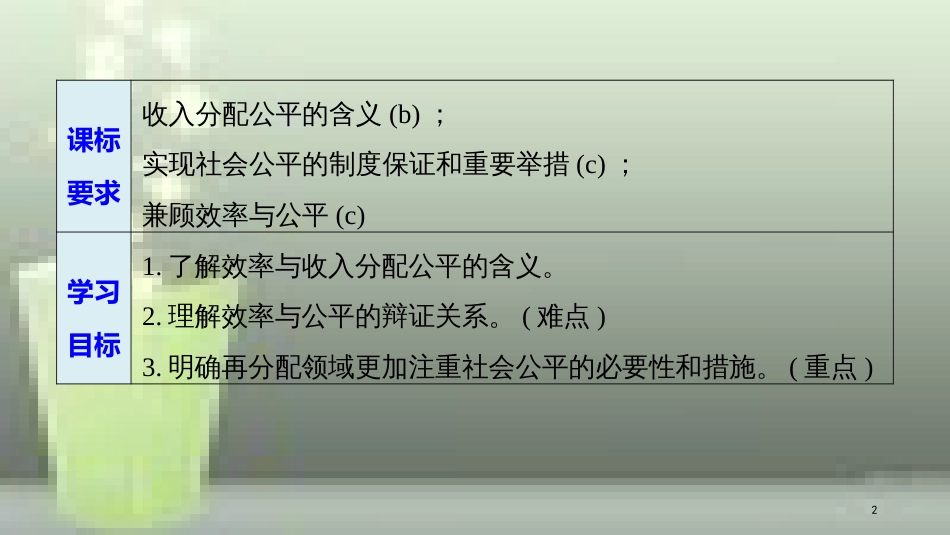 | 课标要求 | 收入分配公平的含义 (b) ；<br>实现社会公平的制度保证和重要举措 (c) ；<br>兼顾效率与公平 (c) |
|---|---|
| 学习目标 | 1. 了解效率与收入分配公平的含义。<br>2. 理解效率与公平的辩证关系。 ( 难点 )<br>3. 明确再分配领域更加注重社会公平的必要性和措施。 ( 重点 ) |

2